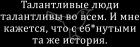 Талантливые люди талантливы во всем. И мне кажется, что с еб*нутыми та же история.